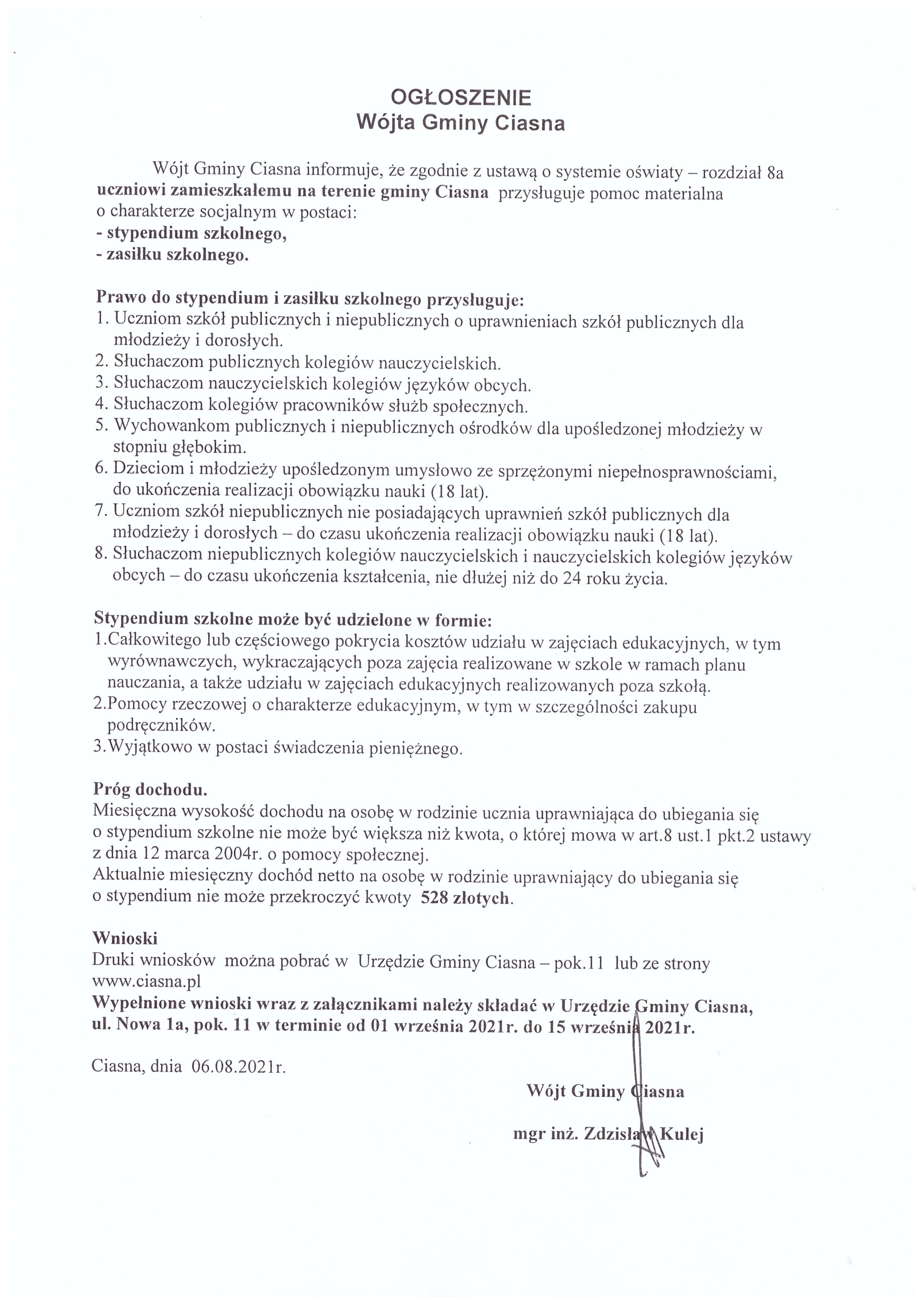 OGŁOSZENIE
Wójta Gminy Ciasna

Wójt Gminy Ciasna informuje, że zgodnie z ustawą o systemie oświaty – rozdział 8a uczniowi zamieszkałemu na terenie gminy Ciasna przysługuje pomoc materialna o charakterze socjalnym w postaci:
- stypendium szkolnego,
- zasiłku szkolnego.

Prawo do stypendium i zasiłku szkolnego przysługuje:
1. Uczniom szkół publicznych i niepublicznych o uprawnieniach szkół publicznych dla młodzieży i dorosłych.
2. Słuchaczom publicznych kolegiów nauczycielskich.
3. Słuchaczom nauczycielskich kolegiów języków obcych.
4. Słuchaczom kolegiów pracowników służb społecznych.
5. Wychowankom publicznych i niepublicznych ośrodków dla upośledzonej młodzieży w stopniu głębokim.
6. Dzieciom i młodzieży upośledzonym umysłowo ze sprzężonymi niepełnosprawnościami, do ukończenia realizacji obowiązku nauki (18 lat).
7. Uczniom szkół niepublicznych nie posiadających uprawnień szkół publicznych dla młodzieży i dorosłych – do czasu ukończenia realizacji obowiązku nauki (18 lat).
8. Słuchaczom niepublicznych kolegiów nauczycielskich i nauczycielskich kolegiów języków obcych – do czasu ukończenia kształcenia, nie dłużej niż do 24 roku życia.

Stypendium szkolne może być udzielone w formie:
1.Całkowitego lub częściowego pokrycia kosztów udziału w zajęciach edukacyjnych, w tym wyrównawczych, wykraczających poza zajęcia realizowane w szkole w ramach planu nauczania, a także udziału w zajęciach edukacyjnych realizowanych poza szkołą.
2.Pomocy rzeczowej o charakterze edukacyjnym, w tym w szczególności zakupu podręczników.
3.Wyjątkowo w postaci świadczenia pieniężnego.

Próg dochodu.
Miesięczna wysokość dochodu na osobę w rodzinie ucznia uprawniająca do ubiegania się o stypendium szkolne nie może być większa niż kwota, o której mowa w art.8 ust.1 pkt.2 ustawy z dnia 12 marca 2004r. o pomocy społecznej.
Aktualnie miesięczny dochód netto na osobę w rodzinie uprawniający do ubiegania się o stypendium nie może przekroczyć kwoty 528 złotych.

Wnioski
Druki wniosków można pobrać w Urzędzie Gminy Ciasna – pok.11 lub ze strony www.ciasna.pl
Wypełnione wnioski wraz z załącznikami należy składać w Urzędzie Gminy Ciasna, ul. Nowa 1a, pok. 11 w terminie od 01 września 2021r. do 15 września 2021r.

Ciasna, dnia 06.08.2021r.

Wójt Gminy Ciasna

mgr inż. Zdzisław Kulej